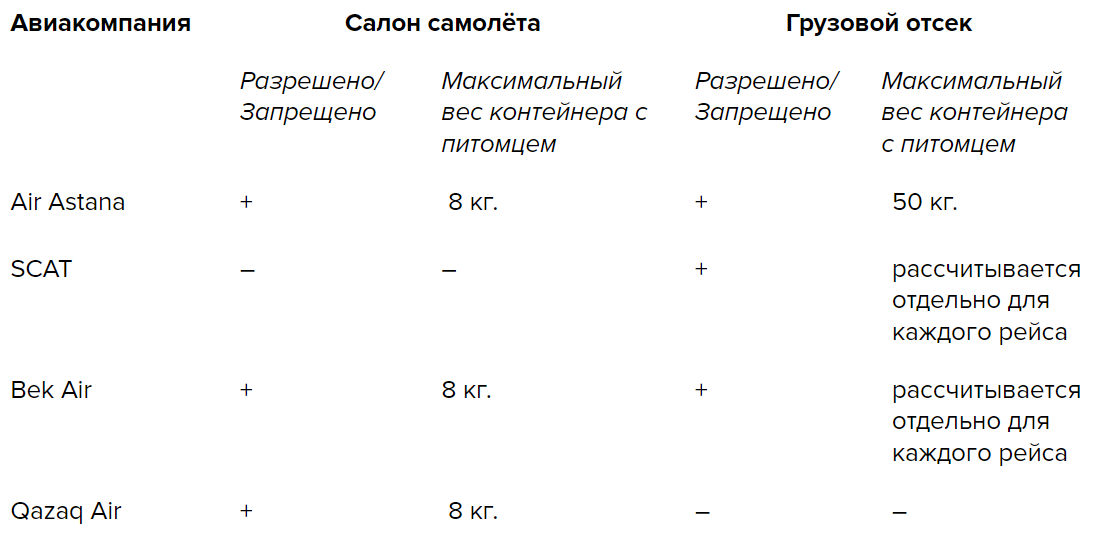 | Авиакомпания | Салон самолёта | | Грузовой отсек | |
|---|---|---|---|---|
| | Разрешено/ Запрещено | Максимальный вес контейнера с питомцем | Разрешено/ Запрещено | Максимальный вес контейнера с питомцем |
| Air Astana | + | 8 кг. | + | 50 кг. |
| SCAT | – | – | + | рассчитывается отдельно для каждого рейса |
| Bek Air | + | 8 кг. | + | рассчитывается отдельно для каждого рейса |
| Qazaq Air | + | 8 кг. | – | – |